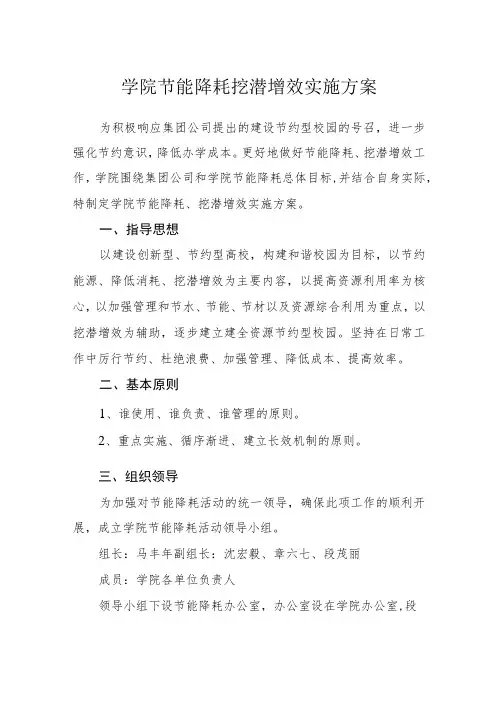 学院节能降耗挖潜增效实施方案

为积极响应集团公司提出的建设节约型校园的号召，进一步强化节约意识，降低办学成本。更好地做好节能降耗、挖潜增效工作，学院围绕集团公司和学院节能降耗总体目标，并结合自身实际，特制定学院节能降耗、挖潜增效实施方案。

一、指导思想

以建设创新型、节约型高校，构建和谐校园为目标，以节约能源、降低消耗、挖潜增效为主要内容，以提高资源利用率为核心，以加强管理和节水、节能、节材以及资源综合利用为重点，以挖潜增效为辅助，逐步建立建全资源节约型校园。坚持在日常工作中厉行节约、杜绝浪费、加强管理、降低成本、提高效率。

二、基本原则

1、谁使用、谁负责、谁管理的原则。

2、重点实施、循序渐进、建立长效机制的原则。

三、组织领导

为加强对节能降耗活动的统一领导，确保此项工作的顺利开展，成立学院节能降耗活动领导小组。

组长：马丰年副组长：沈宏毅、章六七、段茂丽

成员：学院各单位负责人

领导小组下设节能降耗办公室，办公室设在学院办公室，段